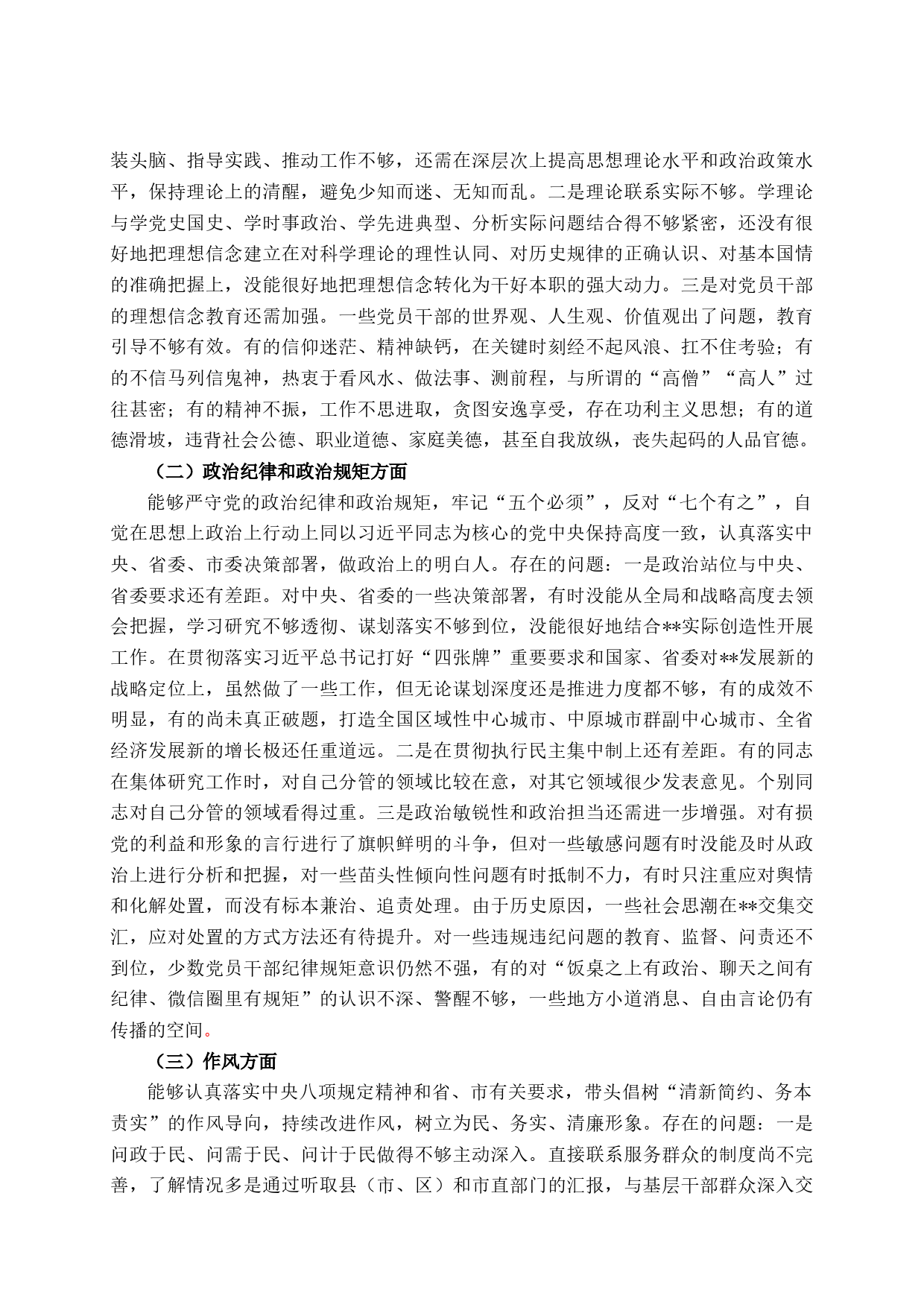 装头脑、指导实践、推动工作不够，还需在深层次上提高思想理论水平和政治政策水平，保持理论上的清醒，避免少知而迷、无知而乱。二是理论联系实际不够。学理论与学党史国史、学时事政治、学先进典型、分析实际问题结合得不够紧密，还没有很好地把理想信念建立在对科学理论的理性认同、对历史规律的正确认识、对基本国情的准确把握上，没能很好地把理想信念转化为干好本职的强大动力。三是对党员干部的理想信念教育还需加强。一些党员干部的世界观、人生观、价值观出了问题，教育引导不够有效。有的信仰迷茫、精神缺钙，在关键时刻经不起风浪、扛不住考验；有的不信马列信鬼神，热衷于看风水、做法事、测前程，与所谓的“高僧”“高人”过往甚密；有的精神不振，工作不思进取，贪图安逸享受，存在功利主义思想；有的道德滑坡，违背社会公德、职业道德、家庭美德，甚至自我放纵，丧失起码的人品官德。

（二）政治纪律和政治规矩方面

能够严守党的政治纪律和政治规矩，牢记“五个必须”，反对“七个有之”，自觉在思想上政治上行动上同以习近平同志为核心的党中央保持高度一致，认真落实中央、省委、市委决策部署，做政治上的明白人。存在的问题：一是政治站位与中央、省委要求还有差距。对中央、省委的一些决策部署，有时没能从全局和战略高度去领会把握，学习研究不够透彻、谋划落实不够到位，没能很好地结合**实际创造性开展工作。在贯彻落实习近平总书记打好“四张牌”重要要求和国家、省委对**发展新的战略定位上，虽然做了一些工作，但无论谋划深度还是推进力度都不够，有的成效不明显，有的尚未真正破题，打造全国区域性中心城市、中原城市群副中心城市、全省经济发展新的增长极还任重道远。二是在贯彻执行民主集中制上还有差距。有的同志在集体研究工作时，对自己分管的领域比较在意，对其它领域很少发表意见。个别同志对自己分管的领域看得过重。三是政治敏锐性和政治担当还需进一步增强。对有损党的利益和形象的言行进行了旗帜鲜明的斗争，但对一些敏感问题有时没能及时从政治上进行分析和把握，对一些苗头性倾向性问题有时抵制不力，有时只注重应对舆情和化解处置，而没有标本兼治、追责处理。由于历史原因，一些社会思潮在**交集交汇，应对处置的方式方法还有待提升。对一些违规违纪问题的教育、监督、问责还不到位，少数党员干部纪律规矩意识仍然不强，有的对“饭桌之上有政治、聊天之间有纪律、微信圈里有规矩”的认识不深、警醒不够，一些地方小道消息、自由言论仍有传播的空间。

（三）作风方面

能够认真落实中央八项规定精神和省、市有关要求，带头倡树“清新简约、务本责实”的作风导向，持续改进作风，树立为民、务实、清廉形象。存在的问题：一是问政于民、问需于民、问计于民做得不够主动深入。直接联系服务群众的制度尚不完善，了解情况多是通过听取县（市、区）和市直部门的汇报，与基层干部群众深入交